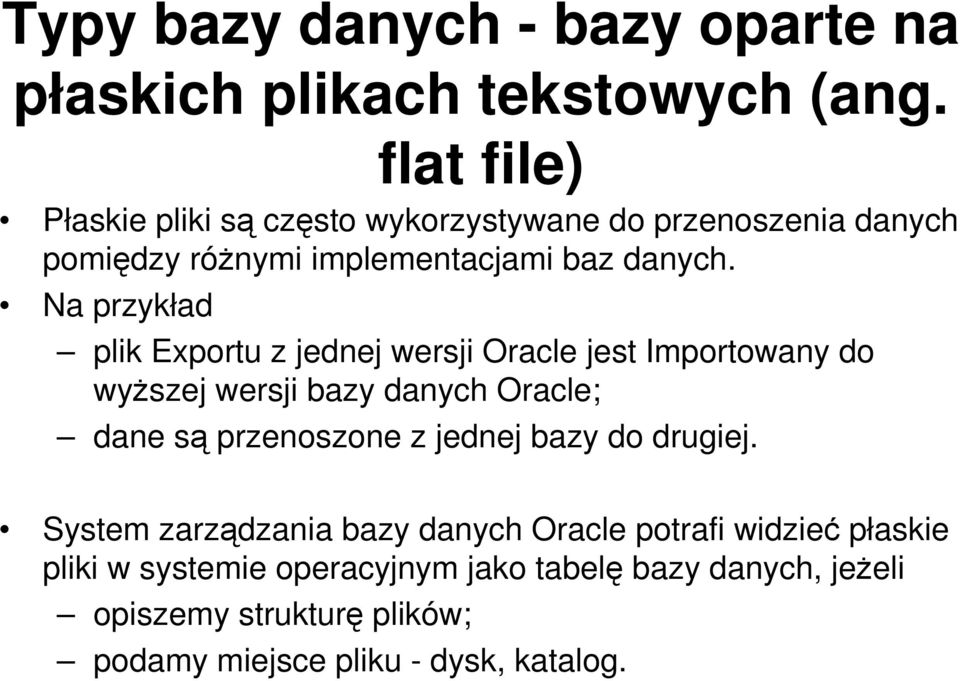 Typy bazy danych - bazy oparte na płaskich plikach tekstowych (ang. flat file)

• Płaskie pliki są często wykorzystywane do przenoszenia danych pomiędzy różnymi implementacjami baz danych.

• Na przykład

– plik Exportu z jednej wersji Oracle jest Importowany do wyższej wersji bazy danych Oracle;

– dane są przenoszone z jednej bazy do drugiej.

• System zarządzania bazy danych Oracle potrafi widzieć płaskie pliki w systemie operacyjnym jako tabelę bazy danych, jeżeli

– opiszemy strukturę plików;

– podamy miejsce pliku - dysk, katalog.